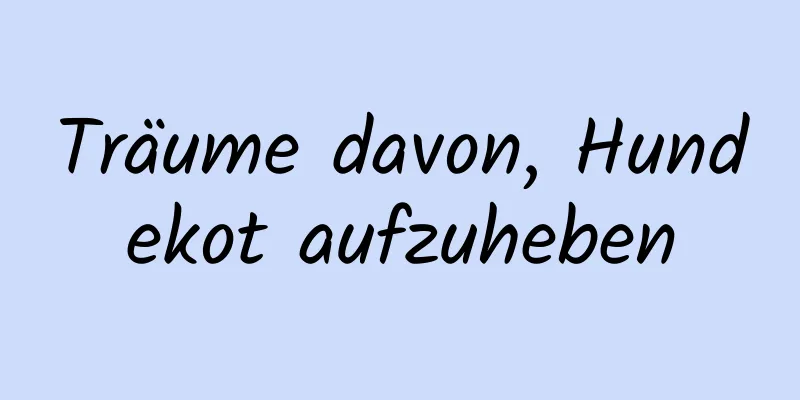 Träume davon, Hund ekot aufzuheben